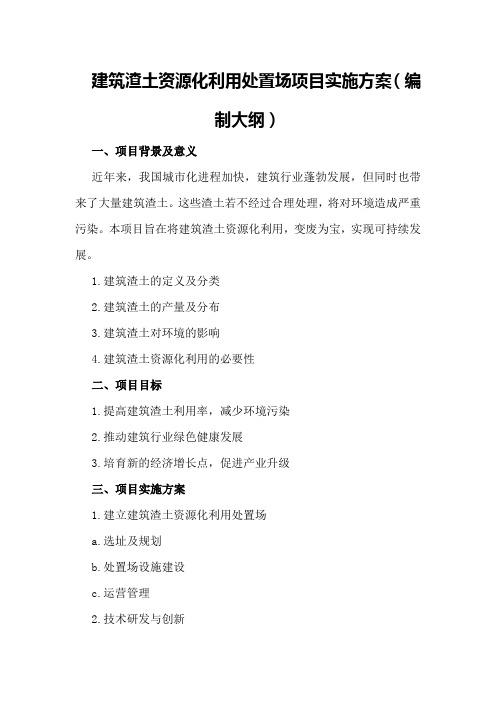 建筑渣土资源化利用处置场项目实施方案（编制大纲）

一、项目背景及意义

近年来，我国城市化进程加快，建筑行业蓬勃发展，但同时也带来了大量建筑渣土。这些渣土若不经过合理处理，将对环境造成严重污染。本项目旨在将建筑渣土资源化利用，变废为宝，实现可持续发展。

1.建筑渣土的定义及分类

2.建筑渣土的产量及分布

3.建筑渣土对环境的影响

4.建筑渣土资源化利用的必要性

二、项目目标

1.提高建筑渣土利用率，减少环境污染

2.推动建筑行业绿色健康发展

3.培育新的经济增长点，促进产业升级

三、项目实施方案

1.建立建筑渣土资源化利用处置场

a.选址及规划

b.处置场设施建设

c.运营管理

2.技术研发与创新